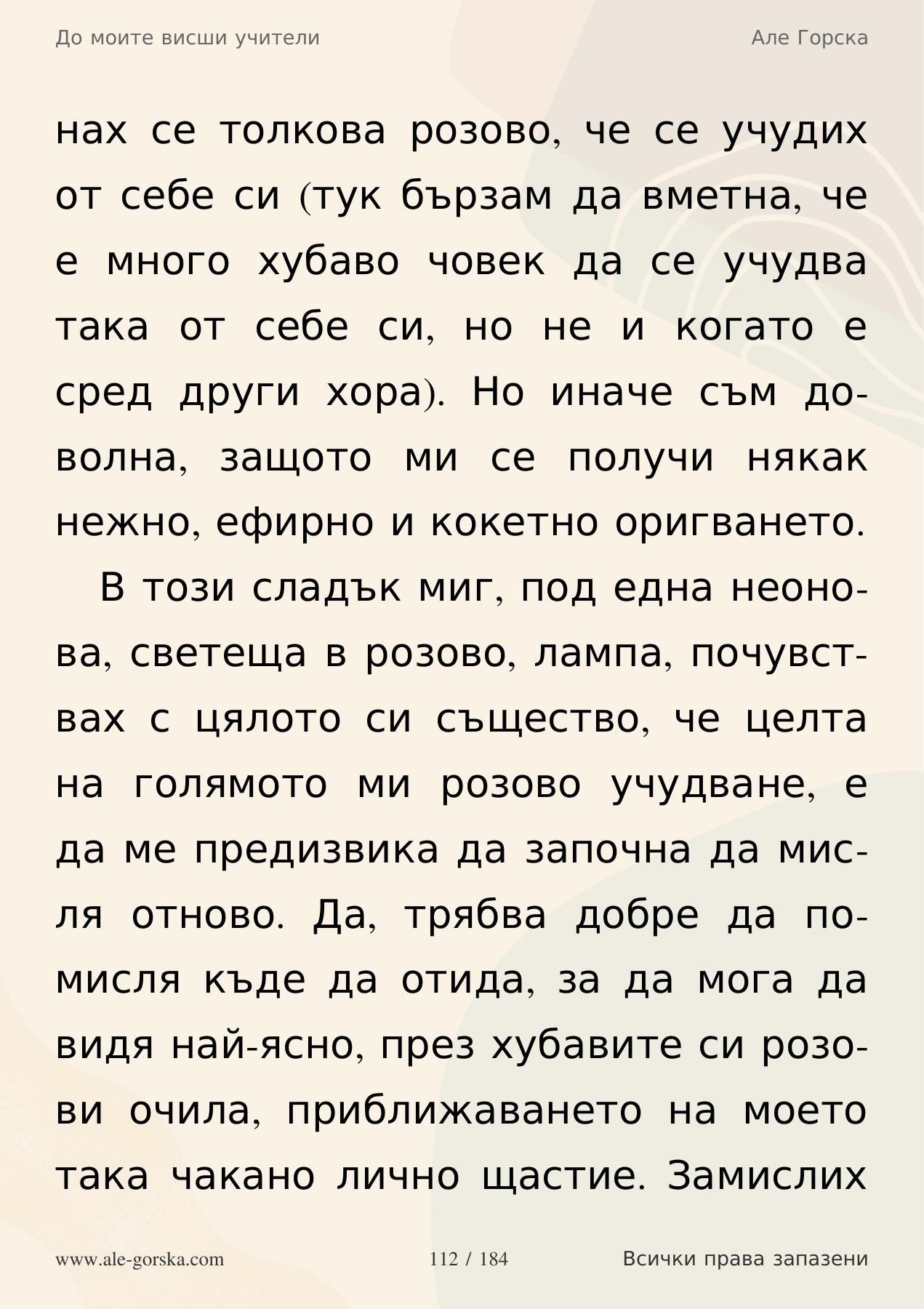 До моите висши учители

Але Горска

нах се толкова розово, че се учудих от себе си (тук бързам да вметна, че е много хубаво човек да се учудва така от себе си, но не и когато е сред други хора). Но иначе съм доволна, защото ми се получи някак нежно, ефирно и кокетно оригването.

В този сладък миг, под една неонова, светеща в розово, лампа, почувствах с цялото си същество, че целта на голямото ми розово учудване, е да ме предизвика да започна да мисля отново. Да, трябва добре да помисля къде да отида, за да мога да видя най-ясно, през хубавите си розови очила, приближаването на моето така чакано лично щастие. Замислих

www.ale-gorska.com

112 / 184

Всички права запазени